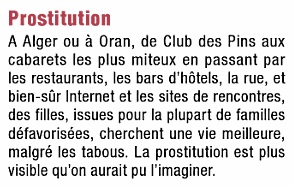 Prostitution

A Alger ou à Oran, de Club des Pins aux cabarets les plus miteux en passant par les restaurants, les bars d'hôtels, la rue, et bien-sûr Internet et les sites de rencontres, des filles, issues pour la plupart de familles défavorisées, cherchent une vie meilleure, malgré les tabous. La prostitution est plus visible qu'on aurait pu l'imaginer.